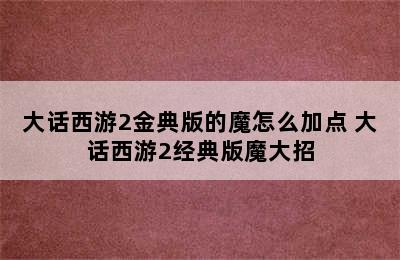 大话西游2金典版的魔怎么加点 大话西游2经典版魔大招